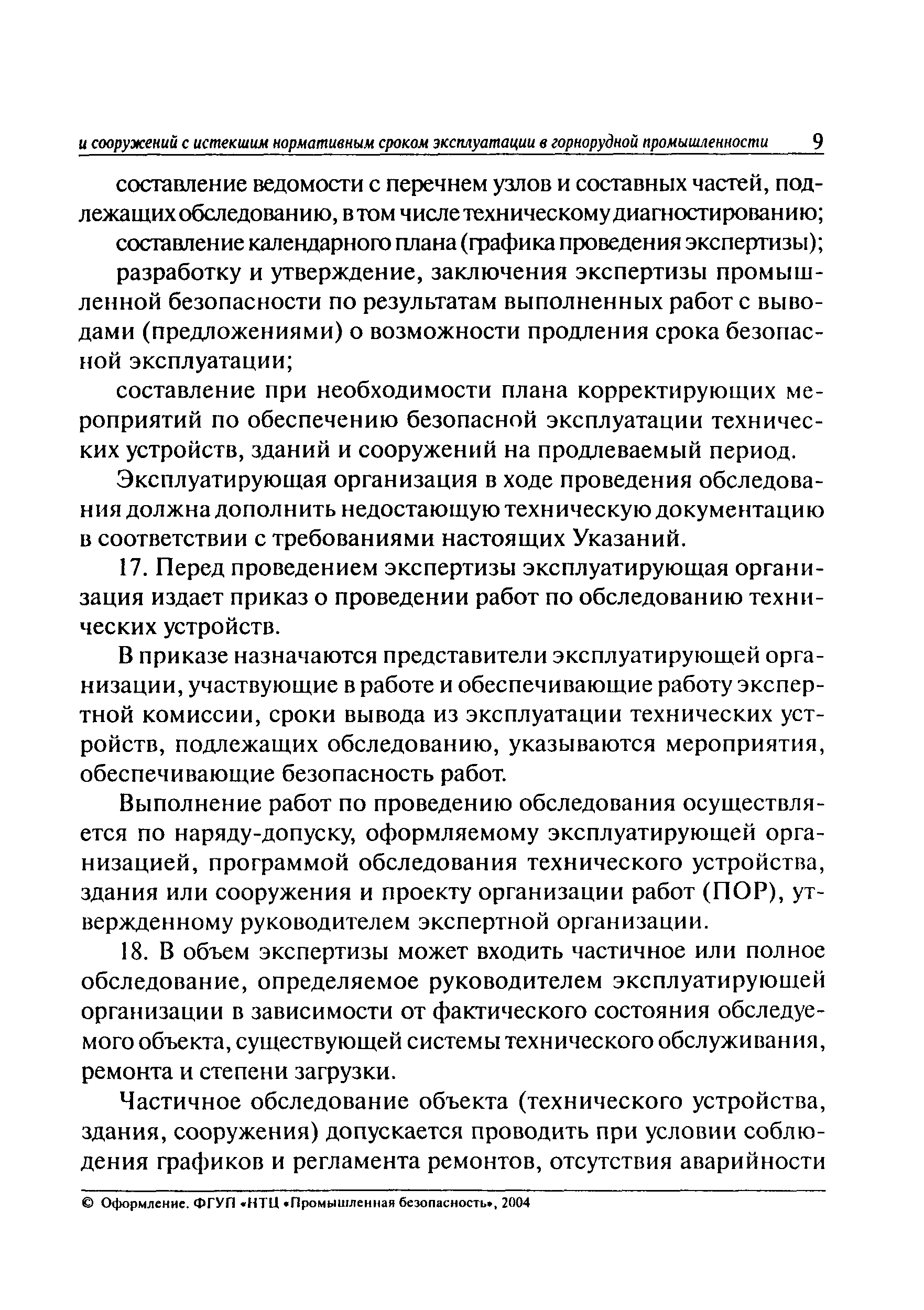 и сооружений с истекшим нормативным сроком эксплуатации в горнорудной промышленности 9

составление ведомости с перечнем узлов и составных частей, подлежащих обследованию, в том числе техническому диагностированию;

составление календарного плана (графика проведения экспертизы);

разработку и утверждение, заключения экспертизы промышленной безопасности по результатам выполненных работ с выводами (предложениями) о возможности продления срока безопасной эксплуатации;

составление при необходимости плана корректирующих мероприятий по обеспечению безопасной эксплуатации технических устройств, зданий и сооружений на продлеваемый период.

Эксплуатирующая организация в ходе проведения обследования должна дополнить недостающую техническую документацию в соответствии с требованиями настоящих Указаний.

17. Перед проведением экспертизы эксплуатирующая организация издает приказ о проведении работ по обследованию технических устройств.

В приказе назначаются представители эксплуатирующей организации, участвующие в работе и обеспечивающие работу экспертной комиссии, сроки вывода из эксплуатации технических устройств, подлежащих обследованию, указываются мероприятия, обеспечивающие безопасность работ.

Выполнение работ по проведению обследования осуществляется по наряду-допуску, оформляемому эксплуатирующей организацией, программой обследования технического устройства, здания или сооружения и проекту организации работ (ПОР), утвержденному руководителем экспертной организации.

18. В объем экспертизы может входить частичное или полное обследование, определяемое руководителем эксплуатирующей организации в зависимости от фактического состояния обследуемого объекта, существующей системы технического обслуживания, ремонта и степени загрузки.

Частичное обследование объекта (технического устройства, здания, сооружения) допускается проводить при условии соблюдения графиков и регламента ремонтов, отсутствия аварийности

© Оформление. ФГУП «НТЦ «Промышленная безопасность», 2004